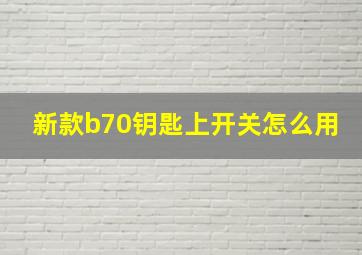 新款b70钥匙上开关怎么用